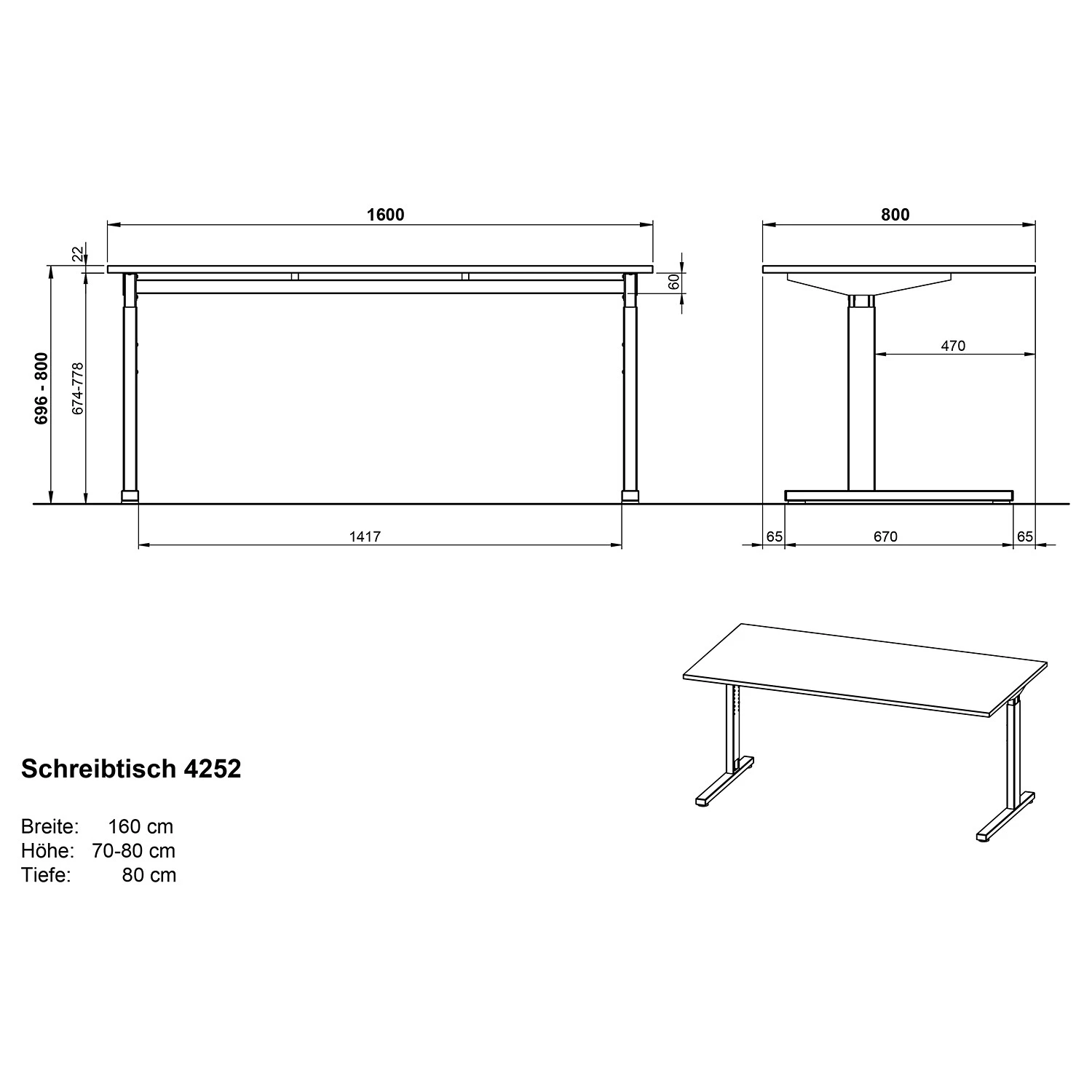 1600

22

60

696 - 800

674-778

1417

800

470

65

670

65

Schreibtisch 4252

Breite: 160 cm
Höhe: 70-80 cm
Tiefe: 80 cm